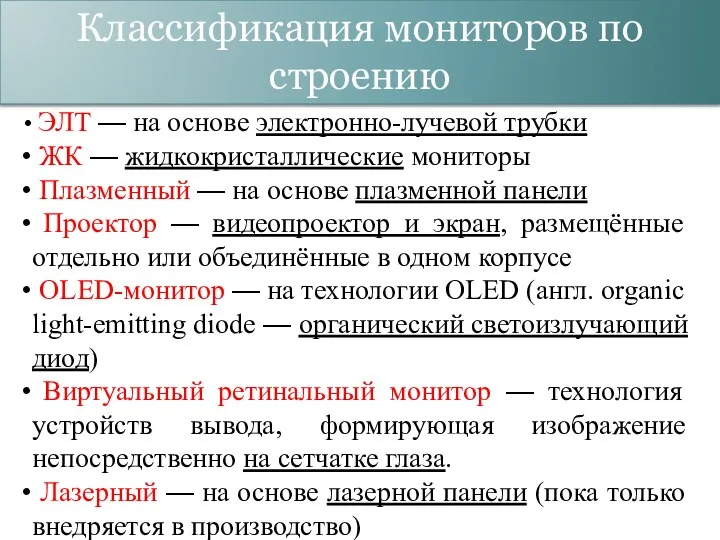 Классификация мониторов по строению

• ЭЛТ — на основе электронно-лучевой трубки
• ЖК — жидкокристаллические мониторы
• Плазменный — на основе плазменной панели
• Проектор — видеопроектор и экран, размещённые отдельно или объединённые в одном корпусе
• OLED-монитор — на технологии OLED (англ. organic light-emitting diode — органический светоизлучающий диод)
• Виртуальный ретинальный монитор — технология устройств вывода, формирующая изображение непосредственно на сетчатке глаза.
• Лазерный — на основе лазерной панели (пока только внедряется в производство)